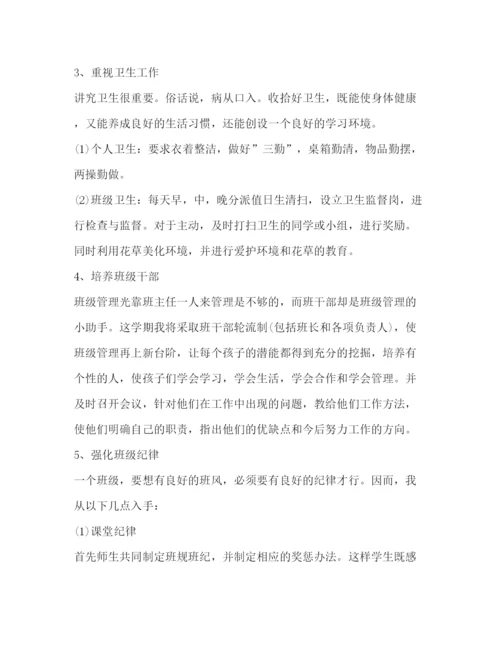 3、重视卫生工作

讲究卫生很重要。俗话说，病从口入。收拾好卫生，既能使身体健康，又能养成良好的生活习惯，还能创设一个良好的学习环境。

(1)个人卫生：要求衣着整洁，做好”三勤”，桌箱勤清，物品勤摆，两操勤做。

(2)班级卫生：每天早，中，晚分派值日生清扫，设立卫生监督岗，进行检查与监督。对于主动，及时打扫卫生的同学或小组，进行奖励。同时利用花草美化环境，并进行爱护环境和花草的教育。

4、培养班级干部

班级管理光靠班主任一人来管理是不够的，而班干部却是班级管理的小助手。这学期我将采取班干部轮流制(包括班长和各项负责人)，使班级管理再上新台阶，让每个孩子的潜能都得到充分的挖掘，培养有个性的人，使孩子们学会学习，学会生活，学会合作和学会管理。并及时召开会议，针对他们在工作中出现的问题，教给他们工作方法，使他们明确自己的职责，指出他们的优缺点和今后努力工作的方向。

5、强化班级纪律

一个班级，要想有良好的班风，必须要有良好的纪律才行。因而，我从以下几点入手：

(1)课堂纪律

首先师生共同制定班规班纪，并制定相应的奖惩办法。这样学生既感